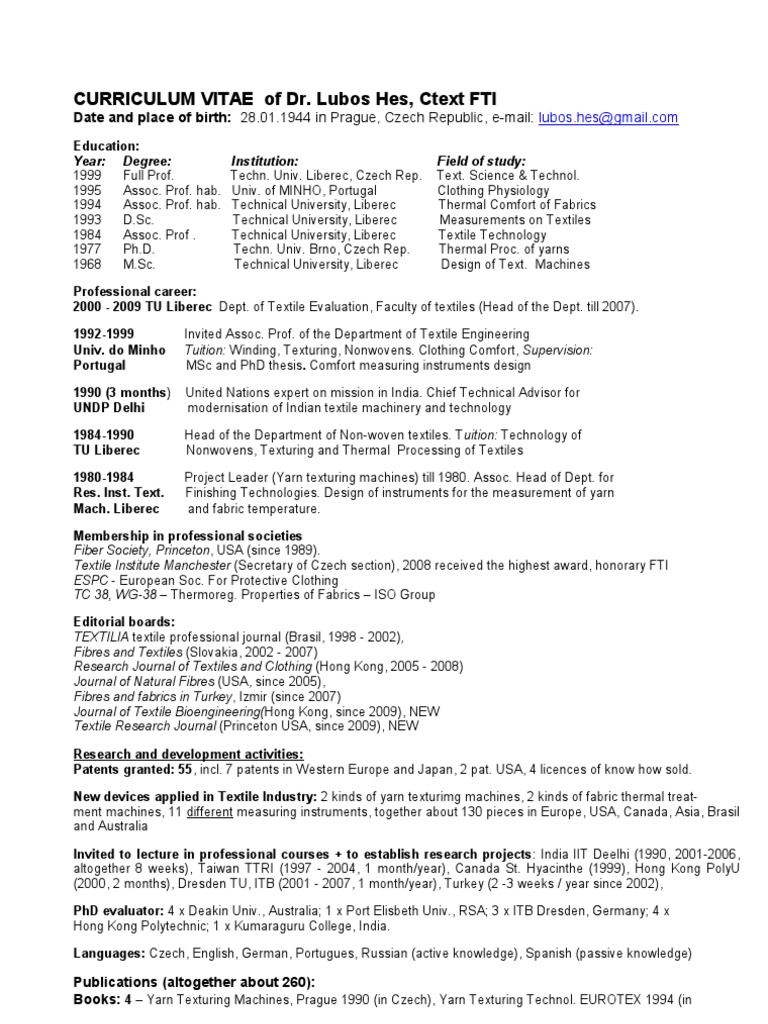 CURRICULUM VITAE of Dr. Lubos Hes, Ctext FTI
Date and place of birth: 28.01.1944 in Prague, Czech Republic, e-mail: lubos.hes@gmail.com

Education:

| Year: | Degree: | Institution: | Field of study: |
|---|---|---|---|
| 1999 | Full Prof. | Techn. Univ. Liberec, Czech Rep. | Text. Science & Technol. |
| 1995 | Assoc. Prof. hab. | Univ. of MINHO, Portugal | Clothing Physiology |
| 1994 | Assoc. Prof. hab. | Technical University, Liberec | Thermal Comfort of Fabrics |
| 1993 | D.Sc. | Technical University, Liberec | Measurements on Textiles |
| 1984 | Assoc. Prof . | Technical University, Liberec | Textile Technology |
| 1977 | Ph.D. | Techn. Univ. Brno, Czech Rep. | Thermal Proc. of yarns |
| 1968 | M.Sc. | Technical University, Liberec | Design of Text. Machines |

Professional career:
2000 - 2009 TU Liberec Dept. of Textile Evaluation, Faculty of textiles (Head of the Dept. till 2007).

1992-1999 Univ. do Minho Portugal
Invited Assoc. Prof. of the Department of Textile Engineering Tuition: Winding, Texturing, Nonwovens. Clothing Comfort, Supervision: MSc and PhD thesis. Comfort measuring instruments design

1990 (3 months) UNDP Delhi
United Nations expert on mission in India. Chief Technical Advisor for modernisation of Indian textile machinery and technology

1984-1990 TU Liberec
Head of the Department of Non-woven textiles. Tuition: Technology of Nonwovens, Texturing and Thermal Processing of Textiles

1980-1984 Res. Inst. Text. Mach. Liberec
Project Leader (Yarn texturing machines) till 1980. Assoc. Head of Dept. for Finishing Technologies. Design of instruments for the measurement of yarn and fabric temperature.

Membership in professional societies
Fiber Society, Princeton, USA (since 1989).
Textile Institute Manchester (Secretary of Czech section), 2008 received the highest award, honorary FTI
ESPC - European Soc. For Protective Clothing
TC 38, WG-38 – Thermoreg. Properties of Fabrics – ISO Group

Editorial boards:
TEXTILIA textile professional journal (Brasil, 1998 - 2002),
Fibres and Textiles (Slovakia, 2002 - 2007)
Research Journal of Textiles and Clothing (Hong Kong, 2005 - 2008)
Journal of Natural Fibres (USA, since 2005),
Fibres and fabrics in Turkey, Izmir (since 2007)
Journal of Textile Bioengineering(Hong Kong, since 2009), NEW
Textile Research Journal (Princeton USA, since 2009), NEW

Research and development activities:
Patents granted: 55, incl. 7 patents in Western Europe and Japan, 2 pat. USA, 4 licences of know how sold.

New devices applied in Textile Industry: 2 kinds of yarn texturimg machines, 2 kinds of fabric thermal treatment machines, 11 different measuring instruments, together about 130 pieces in Europe, USA, Canada, Asia, Brasil and Australia

Invited to lecture in professional courses + to establish research projects: India IIT Deelhi (1990, 2001-2006, altogether 8 weeks), Taiwan TTRI (1997 - 2004, 1 month/year), Canada St. Hyacinthe (1999), Hong Kong PolyU (2000, 2 months), Dresden TU, ITB (2001 - 2007, 1 month/year), Turkey (2 -3 weeks / year since 2002),

PhD evaluator: 4 x Deakin Univ., Australia; 1 x Port Elisbeth Univ., RSA; 3 x ITB Dresden, Germany; 4 x Hong Kong Polytechnic; 1 x Kumaraguru College, India.

Languages: Czech, English, German, Portugues, Russian (active knowledge), Spanish (passive knowledge)

Publications (altogether about 260):
Books: 4 – Yarn Texturing Machines, Prague 1990 (in Czech), Yarn Texturing Technol. EUROTEX 1994 (in